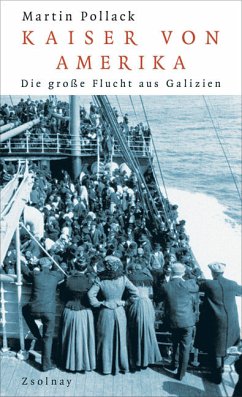 Martin Pollack

KAISER VON AMERIKA

Die große Flucht aus Galizien

Zsolnay